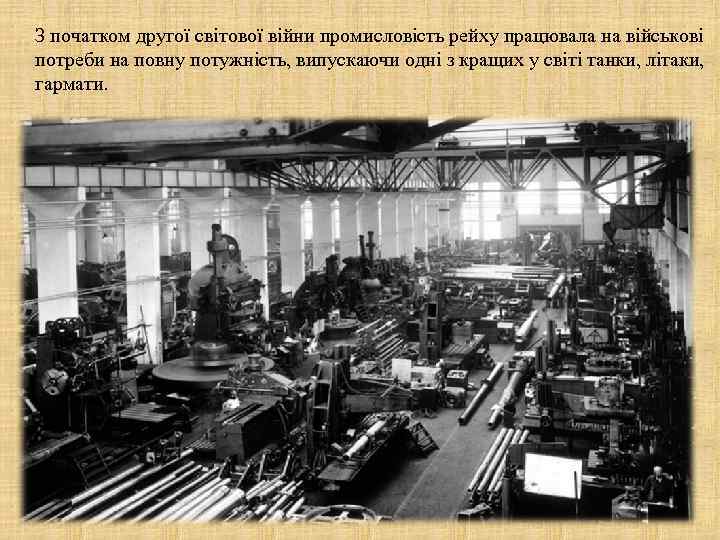 З початком другої світової війни промисловість рейху працювала на військові потреби на повну потужність, випускаючи одні з кращих у світі танки, літаки, гармати.